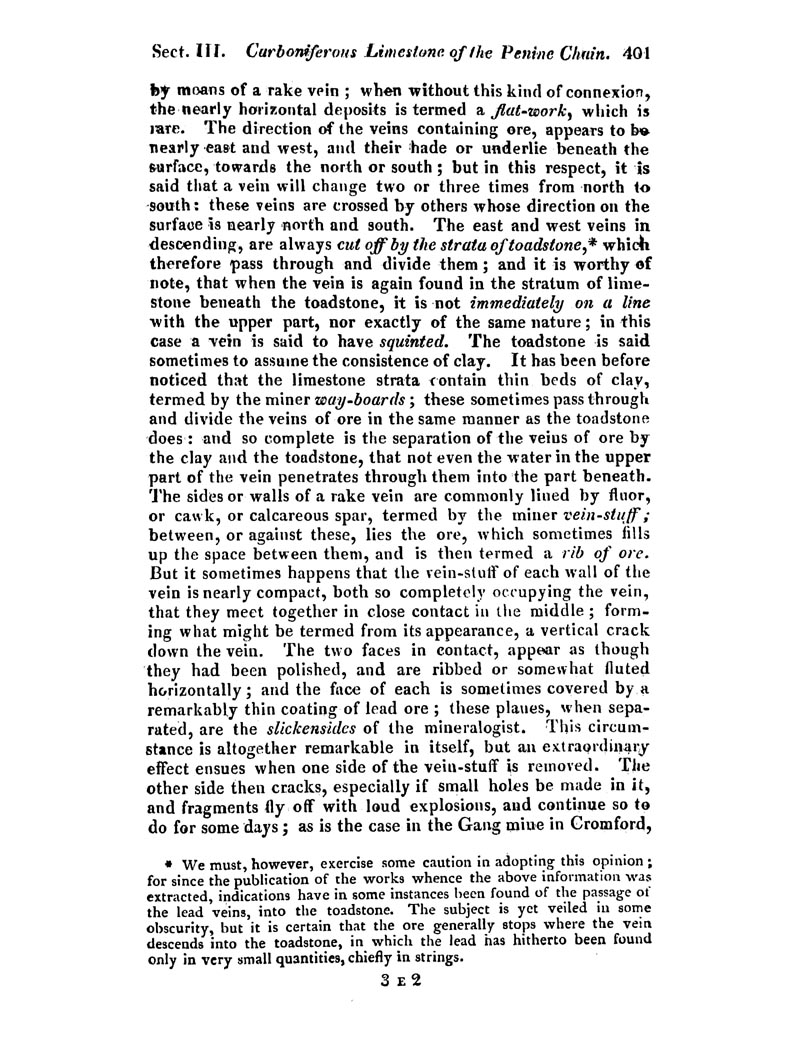 Sect. III. Carboniferous Limestone of the Penine Chain. 401

by means of a rake vein; when without this kind of connexion, the nearly horizontal deposits is termed a flat-work, which is rare. The direction of the veins containing ore, appears to be nearly east and west, and their hade or underlie beneath the surface, towards the north or south; but in this respect, it is said that a vein will change two or three times from north to south: these veins are crossed by others whose direction on the surface is nearly north and south. The east and west veins in descending, are always cut off by the strata of toadstone,* which therefore pass through and divide them; and it is worthy of note, that when the vein is again found in the stratum of limestone beneath the toadstone, it is not immediately on a line with the upper part, nor exactly of the same nature; in this case a vein is said to have squinted. The toadstone is said sometimes to assume the consistence of clay. It has been before noticed that the limestone strata contain thin beds of clay, termed by the miner way-boards; these sometimes pass through and divide the veins of ore in the same manner as the toadstone does: and so complete is the separation of the veins of ore by the clay and the toadstone, that not even the water in the upper part of the vein penetrates through them into the part beneath. The sides or walls of a rake vein are commonly lined by fluor, or cawk, or calcareous spar, termed by the miner vein-stuff; between, or against these, lies the ore, which sometimes fills up the space between them, and is then termed a rib of ore. But it sometimes happens that the vein-stuff of each wall of the vein is nearly compact, both so completely occupying the vein, that they meet together in close contact in the middle; forming what might be termed from its appearance, a vertical crack down the vein. The two faces in contact, appear as though they had been polished, and are ribbed or somewhat fluted horizontally; and the face of each is sometimes covered by a remarkably thin coating of lead ore; these planes, when separated, are the slickensides of the mineralogist. This circumstance is altogether remarkable in itself, but an extraordinary effect ensues when one side of the vein-stuff is removed. The other side then cracks, especially if small holes be made in it, and fragments fly off with loud explosions, and continue so to do for some days; as is the case in the Gang mine in Cromford,

* We must, however, exercise some caution in adopting this opinion; for since the publication of the works whence the above information was extracted, indications have in some instances been found of the passage of the lead veins, into the toadstone. The subject is yet veiled in some obscurity, but it is certain that the ore generally stops where the vein descends into the toadstone, in which the lead has hitherto been found only in very small quantities, chiefly in strings.

3 E 2